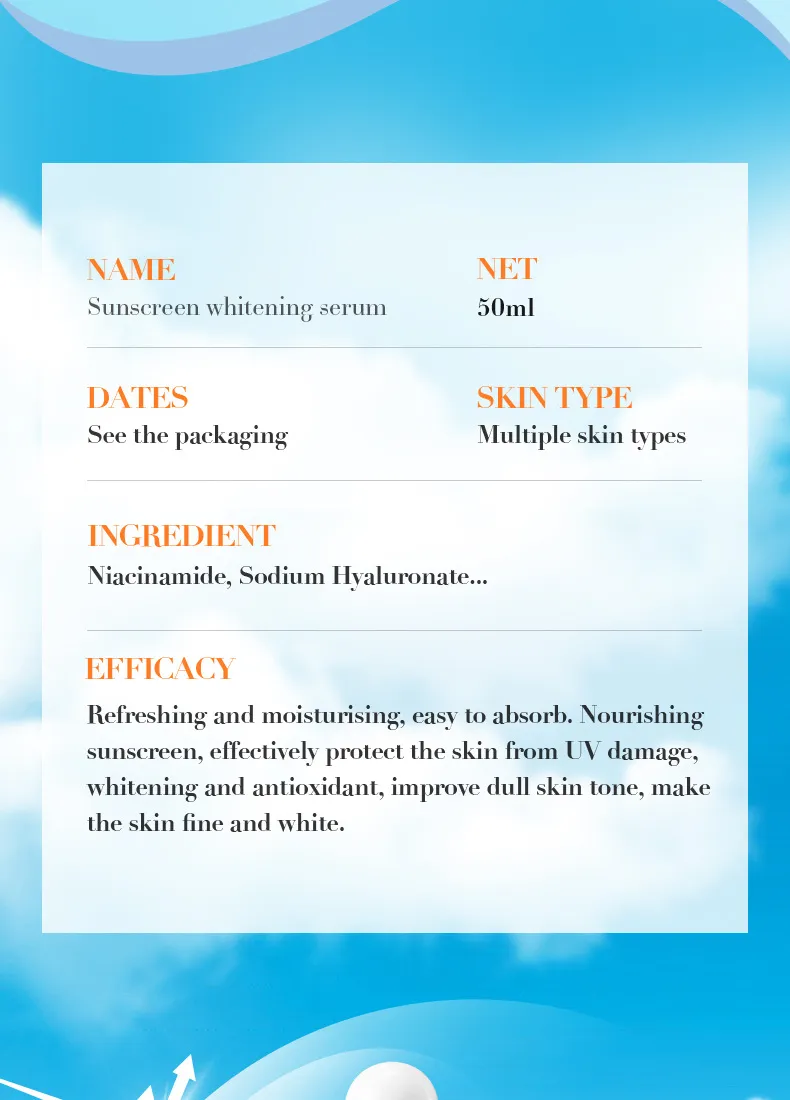 NAME
Sunscreen whitening serum

NET
50ml

DATES
See the packaging

SKIN TYPE
Multiple skin types

INGREDIENT
Niacinamide, Sodium Hyaluronate...

EFFICACY
Refreshing and moisturising, easy to absorb. Nourishing sunscreen, effectively protect the skin from UV damage, whitening and antioxidant, improve dull skin tone, make the skin fine and white.